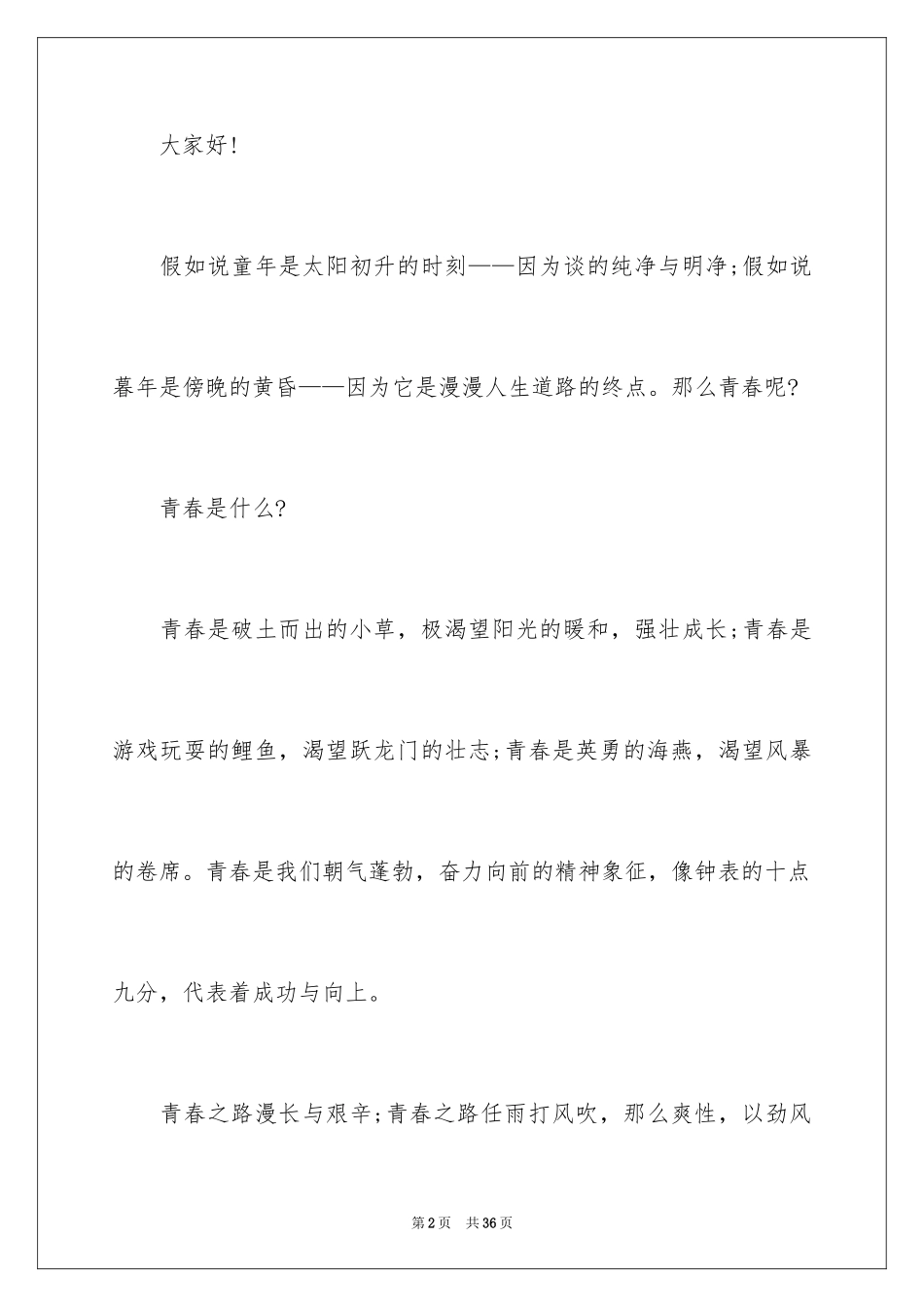 大家好!

假如说童年是太阳初升的时刻——因为谈的纯净与明净;假如说暮年是傍晚的黄昏——因为它是漫漫人生道路的终点。那么青春呢?

青春是什么?

青春是破土而出的小草，极渴望阳光的暖和，强壮成长;青春是游戏玩耍的鲤鱼，渴望跃龙门的壮志;青春是英勇的海燕，渴望风暴的卷席。青春是我们朝气蓬勃，奋力向前的精神象征，像钟表的十点九分，代表着成功与向上。

青春之路漫长与艰辛;青春之路任雨打风吹，那么爽性，以劲风

第2页 共36页